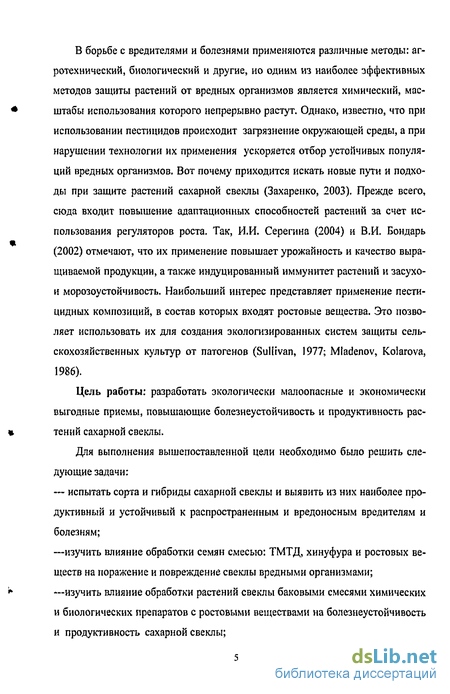 В борьбе с вредителями и болезнями применяются различные методы: агротехнический, биологический и другие, но одним из наиболее эффективных методов защиты растений от вредных организмов является химический, масштабы использования которого непрерывно растут. Однако, известно, что при использовании пестицидов происходит загрязнение окружающей среды, а при нарушении технологии их применения ускоряется отбор устойчивых популяций вредных организмов. Вот почему приходится искать новые пути и подходы при защите растений сахарной свеклы (Захаренко, 2003). Прежде всего, сюда входит повышение адаптационных способностей растений за счет использования регуляторов роста. Так, И.И. Серегина (2004) и В.И. Бондарь (2002) отмечают, что их применение повышает урожайность и качество выращиваемой продукции, а также индуцированный иммунитет растений и засухо- и морозоустойчивость. Наибольший интерес представляет применение пестицидных композиций, в состав которых входят ростовые вещества. Это позволяет использовать их для создания экологизированных систем защиты сельскохозяйственных культур от патогенов (Sullivan, 1977; Mladenov, Kolarova, 1986).

Цель работы: разработать экологически малоопасные и экономически выгодные приемы, повышающие болезнеустойчивость и продуктивность растений сахарной свеклы.

Для выполнения вышепоставленной цели необходимо было решить следующие задачи:

--- испытать сорта и гибриды сахарной свеклы и выявить из них наиболее продуктивный и устойчивый к распространенным и вредоносным вредителям и болезням;

---изучить влияние обработки семян смесью: ТМТД, хинуфура и ростовых веществ на поражение и повреждение свеклы вредными организмами;

---изучить влияние обработки растений свеклы баковыми смесями химических и биологических препаратов с ростовыми веществами на болезнеустойчивость и продуктивность сахарной свеклы;

5

dsLib.net
библиотека диссертаций